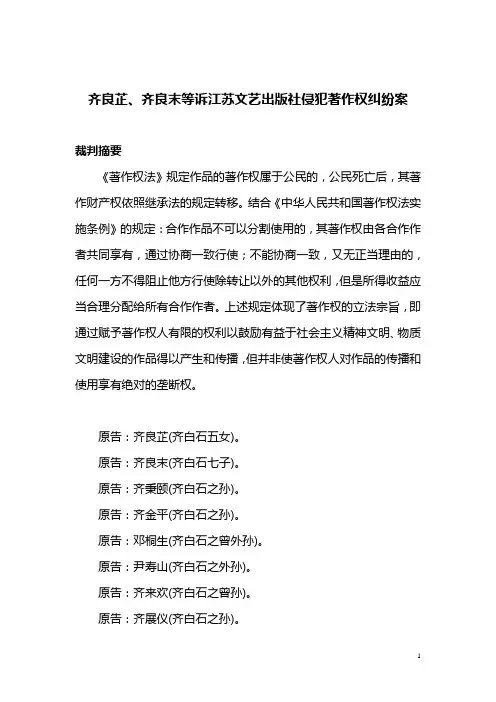 齐良芷、齐良末等诉江苏文艺出版社侵犯著作权纠纷案

裁判摘要

《著作权法》规定作品的著作权属于公民的，公民死亡后，其著作财产权依照继承法的规定转移。结合《中华人民共和国著作权法实施条例》的规定：合作作品不可以分割使用的，其著作权由各合作作者共同享有，通过协商一致行使；不能协商一致，又无正当理由的，任何一方不得阻止他方行使除转让以外的其他权利，但是所得收益应当合理分配给所有合作作者。上述规定体现了著作权的立法宗旨，即通过赋予著作权人有限的权利以鼓励有益于社会主义精神文明、物质文明建设的作品得以产生和传播，但并非使著作权人对作品的传播和使用享有绝对的垄断权。

原告：齐良芷(齐白石五女)。

原告：齐良末(齐白石七子)。

原告：齐秉颐(齐白石之孙)。

原告：齐金平(齐白石之孙)。

原告：邓桐生(齐白石之曾外孙)。

原告：尹寿山(齐白石之外孙)。

原告：齐来欢(齐白石之曾孙)。

原告：齐展仪(齐白石之孙)。

1